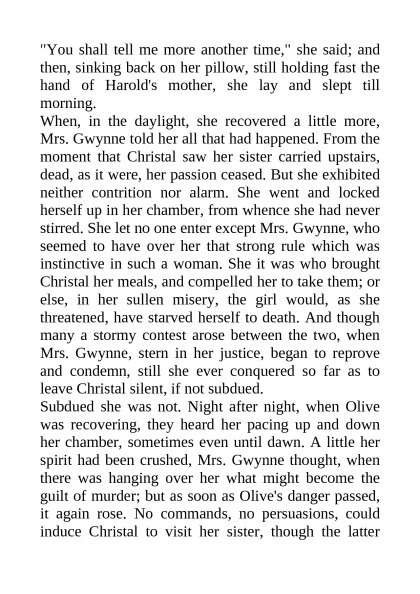 "You shall tell me more another time," she said; and then, sinking back on her pillow, still holding fast the hand of Harold's mother, she lay and slept till morning.

When, in the daylight, she recovered a little more, Mrs. Gwynne told her all that had happened. From the moment that Christal saw her sister carried upstairs, dead, as it were, her passion ceased. But she exhibited neither contrition nor alarm. She went and locked herself up in her chamber, from whence she had never stirred. She let no one enter except Mrs. Gwynne, who seemed to have over her that strong rule which was instinctive in such a woman. She it was who brought Christal her meals, and compelled her to take them; or else, in her sullen misery, the girl would, as she threatened, have starved herself to death. And though many a stormy contest arose between the two, when Mrs. Gwynne, stern in her justice, began to reprove and condemn, still she ever conquered so far as to leave Christal silent, if not subdued.

Subdued she was not. Night after night, when Olive was recovering, they heard her pacing up and down her chamber, sometimes even until dawn. A little her spirit had been crushed, Mrs. Gwynne thought, when there was hanging over her what might become the guilt of murder; but as soon as Olive's danger passed, it again rose. No commands, no persuasions, could induce Christal to visit her sister, though the latter